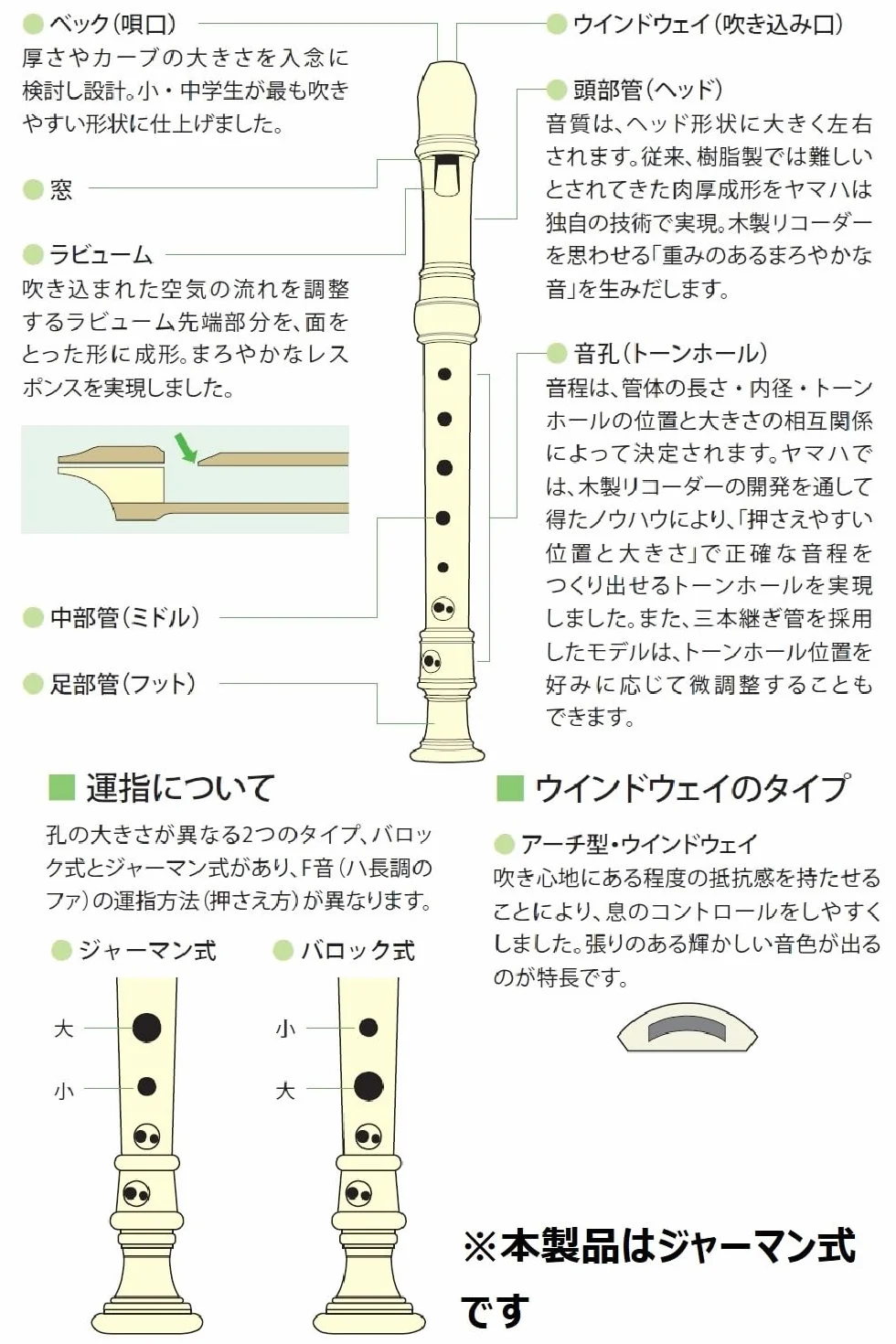 ベック(唄口)
厚さやカーブの大きさを入念に検討し設計。小・中学生が最も吹きやすい形状に仕上げました。

窓

ラビューム
吹き込まれた空気の流れを調整するラビューム先端部分を、面をとった形に成形。まろやかなレスポンスを実現しました。

中部管(ミドル)

足部管(フット)

ウインドウェイ(吹き込み口)

頭部管(ヘッド)
音質は、ヘッド形状に大きく左右されます。従来、樹脂製では難しいとされてきた肉厚成形をヤマハは独自の技術で実現。木製リコーダーを思わせる「重みのあるまろやかな音」を生みだします。

音孔(トーンホール)
音程は、管体の長さ・内径・トーンホールの位置と大きさの相互関係によって決定されます。ヤマハでは、木製リコーダーの開発を通して得たノウハウにより、「押さえやすい位置と大きさ」で正確な音程をつくり出せるトーンホールを実現しました。また、三本継ぎ管を採用したモデルは、トーンホール位置を好みに応じて微調整することもできます。

運指について
孔の大きさが異なる2つのタイプ、バロック式とジャーマン式があり、F音(ハ長調のファ)の運指方法(押さえ方)が異なります。

ジャーマン式
大
小

バロック式
小
大

ウインドウェイのタイプ
アーチ型・ウインドウェイ
吹き心地にある程度の抵抗感を持たせることにより、息のコントロールをしやすくしました。張りのある輝かしい音色が出るのが特長です。

※本製品はジャーマン式です